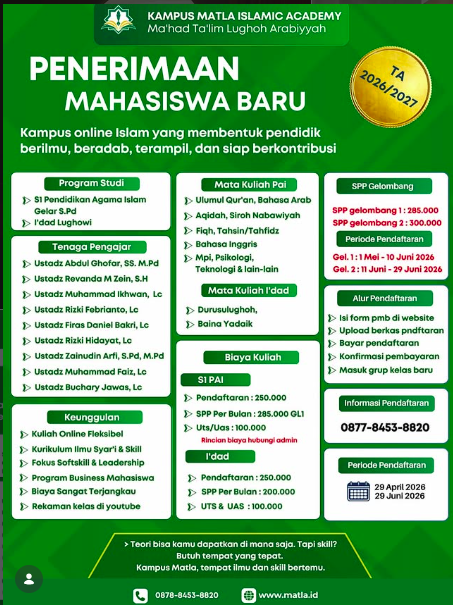 KAMPUS MATLA ISLAMIC ACADEMY
Ma'had Ta'lim Lughoh Arabiyyah

PENERIMAAN MAHASISWA BARU

TA 2026/2027

Kampus online Islam yang membentuk pendidik berilmu, beradab, terampil, dan siap berkontribusi

Program Studi
S1 Pendidikan Agama Islam Gelar S.Pd
I'dad Lughowi

Tenaga Pengajar
Ustadz Abdul Ghofar, SS. M.Pd
Ustadz Revanda M Zein, S.H
Ustadz Muhammad Ikhwan, Lc
Ustadz Rizki Febrianto, Lc
Ustadz Firas Daniel Bakri, Lc
Ustadz Rizki Hidayat, Lc
Ustadz Zainudin Arfi, S.Pd, M.Pd
Ustadz Muhammad Faiz, Lc
Ustadz Buchary Jawas, Lc

Keunggulan
Kuliah Online Fleksibel
Kurikulum Ilmu Syar'i & Skill
Fokus Softskill & Leadership
Program Business Mahasiswa
Biaya Sangat Terjangkau
Rekaman kelas di youtube

Mata Kuliah Pai
Ulumul Qur'an, Bahasa Arab
Aqidah, Siroh Nabawiyah
Fiqh, Tahsin/Tahfidz
Bahasa Inggris
Mpi, Psikologi, Teknologi & lain-lain

Mata Kuliah I'dad
Durusulughoh,
Baina Yadaik

Biaya Kuliah
S1 PAI
Pendaftaran : 250.000
SPP Per Bulan : 285.000 GL1
Uts/Uas : 100.000
Rincian biaya hubungi admin
I'dad
Pendaftaran : 250.000
SPP Per Bulan : 200.000
UTS & UAS : 100.000

SPP Gelombang
SPP gelombang 1 : 285.000
SPP gelombang 2 : 300.000
Periode Pendaftaran
Gel. 1 : 1 Mei - 10 Juni 2026
Gel. 2 : 11 Juni - 29 Juni 2026

Alur Pendaftaran
Isi form pmb di website
Upload berkas pndftaran
Bayar pendaftaran
Konfirmasi pembayaran
Masuk grup kelas baru

Informasi Pendaftaran
0877-8453-8820

Periode Pendaftaran
29 April 2026
29 Juni 2026

> Teori bisa kamu dapatkan di mana saja. Tapi skill? Butuh tempat yang tepat. Kampus Matla, tempat ilmu dan skill bertemu.

0878-8453-8820
www.matla.id